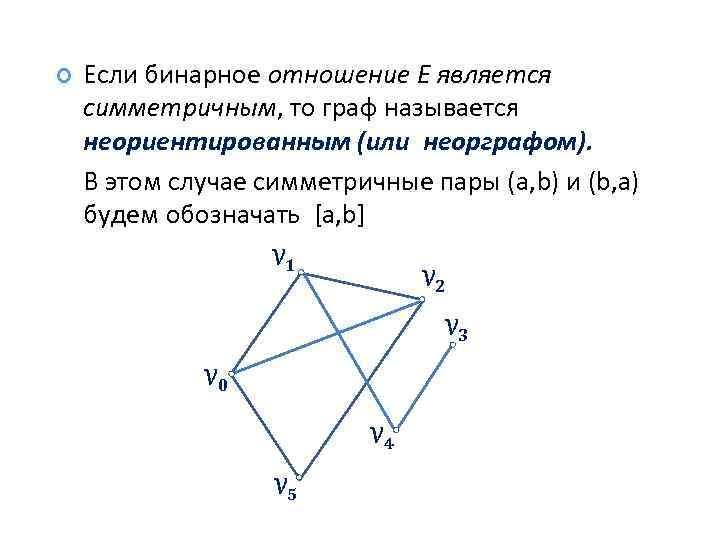 • Если бинарное отношение E является симметричным, то граф называется неориентированным (или неорграфом).

В этом случае симметричные пары (a,b) и (b,a) будем обозначать [a,b]

$v_1$

$v_2$

$v_3$

$v_0$

$v_4$

$v_5$